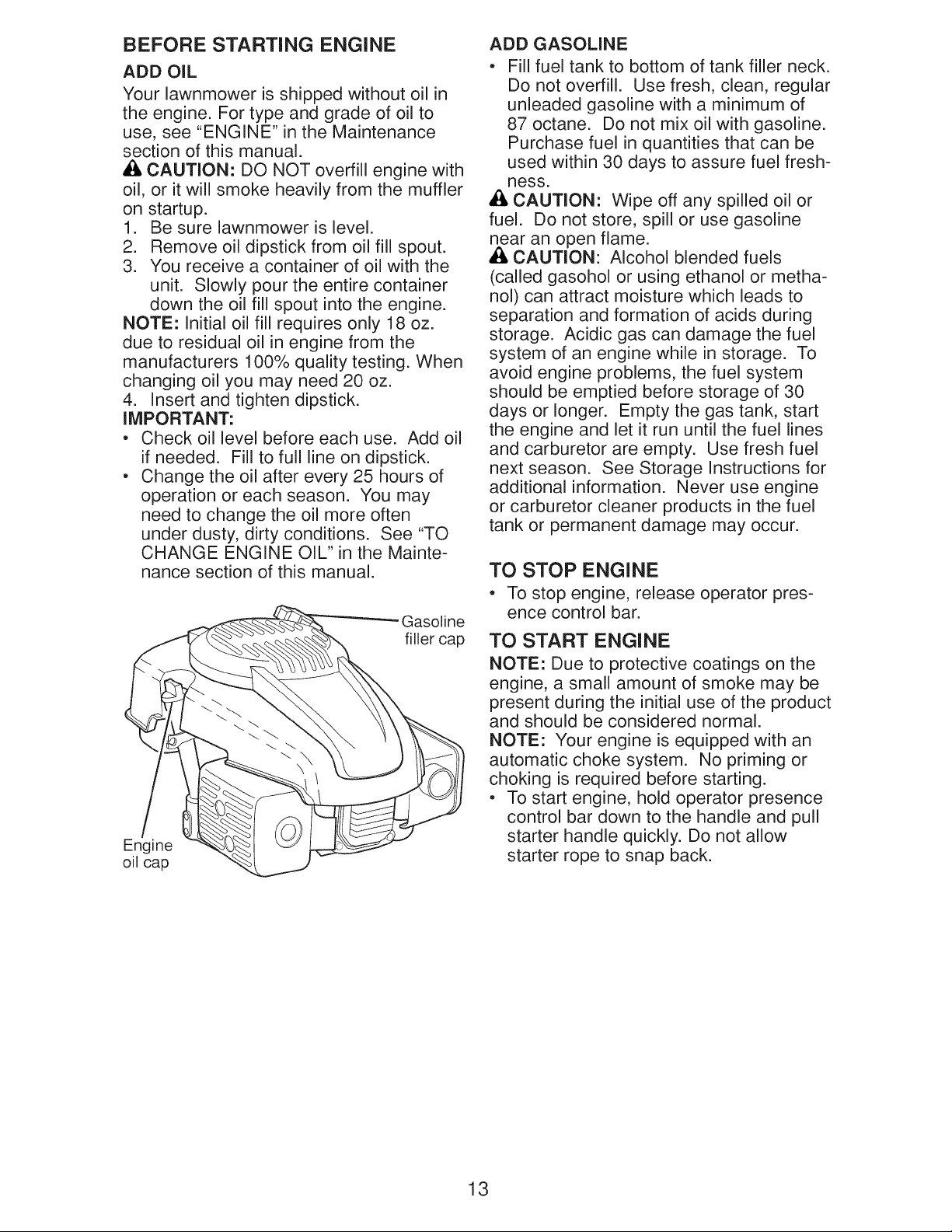 BEFORE STARTING ENGINE

ADD OIL

Your lawnmower is shipped without oil in the engine. For type and grade of oil to use, see "ENGINE" in the Maintenance section of this manual.

CAUTION: DO NOT overfill engine with oil, or it will smoke heavily from the muffler on startup.

1. Be sure lawnmower is level.
2. Remove oil dipstick from oil fill spout.
3. You receive a container of oil with the unit. Slowly pour the entire container down the oil fill spout into the engine.

NOTE: Initial oil fill requires only 18 oz. due to residual oil in engine from the manufacturers 100% quality testing. When changing oil you may need 20 oz.

4. Insert and tighten dipstick.

IMPORTANT:

• Check oil level before each use. Add oil if needed. Fill to full line on dipstick.
• Change the oil after every 25 hours of operation or each season. You may need to change the oil more often under dusty, dirty conditions. See "TO CHANGE ENGINE OIL" in the Maintenance section of this manual.

Gasoline filler cap

Engine oil cap

ADD GASOLINE

• Fill fuel tank to bottom of tank filler neck. Do not overfill. Use fresh, clean, regular unleaded gasoline with a minimum of 87 octane. Do not mix oil with gasoline. Purchase fuel in quantities that can be used within 30 days to assure fuel freshness.

CAUTION: Wipe off any spilled oil or fuel. Do not store, spill or use gasoline near an open flame.

CAUTION: Alcohol blended fuels (called gasohol or using ethanol or methanol) can attract moisture which leads to separation and formation of acids during storage. Acidic gas can damage the fuel system of an engine while in storage. To avoid engine problems, the fuel system should be emptied before storage of 30 days or longer. Empty the gas tank, start the engine and let it run until the fuel lines and carburetor are empty. Use fresh fuel next season. See Storage Instructions for additional information. Never use engine or carburetor cleaner products in the fuel tank or permanent damage may occur.

TO STOP ENGINE

• To stop engine, release operator presence control bar.

TO START ENGINE

NOTE: Due to protective coatings on the engine, a small amount of smoke may be present during the initial use of the product and should be considered normal.

NOTE: Your engine is equipped with an automatic choke system. No priming or choking is required before starting.

• To start engine, hold operator presence control bar down to the handle and pull starter handle quickly. Do not allow starter rope to snap back.

13